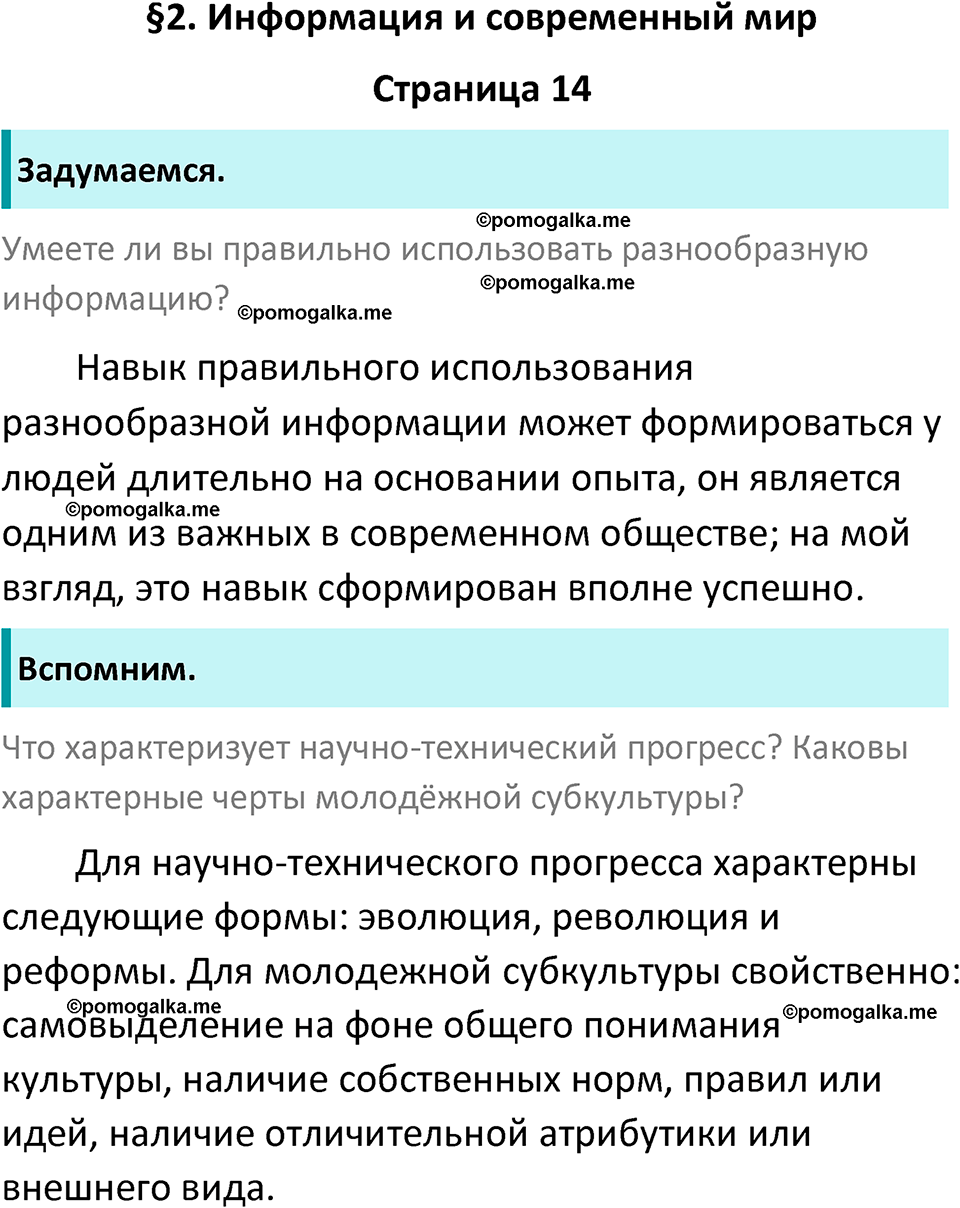 §2. Информация и современный мир

Страница 14

Задумаемся.

©pomogalka.me

Умеете ли вы правильно использовать разнообразную информацию? ©pomogalka.me ©pomogalka.me

Навык правильного использования разнообразной информации может формироваться у людей длительно на основании опыта, он является одним из важных в современном обществе; на мой взгляд, это навык сформирован вполне успешно. ©pomogalka.me

Вспомним.

Что характеризует научно-технический прогресс? Каковы характерные черты молодёжной субкультуры?

Для научно-технического прогресса характерны следующие формы: эволюция, революция и реформы. Для молодежной субкультуры свойственно: самовыделение на фоне общего понимания культуры, наличие собственных норм, правил или идей, наличие отличительной атрибутики или внешнего вида. ©pomogalka.me ©pomogalka.me